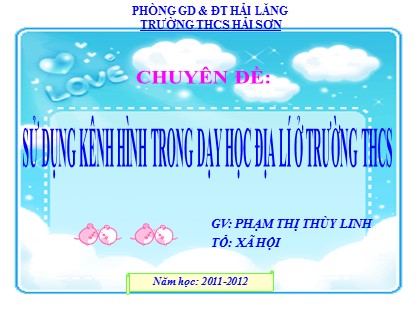 PHÒNG GD & ĐT HẢI LĂNG
TRƯỜNG THCS HẢI SƠN

LOVE

CHUYÊN ĐỀ:

SỬ DỤNG KÊNH HÌNH TRONG DẠY HỌC ĐỊA LÍ Ở TRƯỜNG THCS

GV: PHẠM THỊ THÙY LINH
TỔ: XÃ HỘI

Năm học: 2011-2012